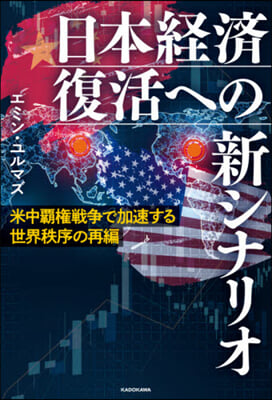 日本経済
復活への
新シナリオ

エミン・ユルマズ

米中覇権戦争で加速する
世界秩序の再編

KADOKAWA